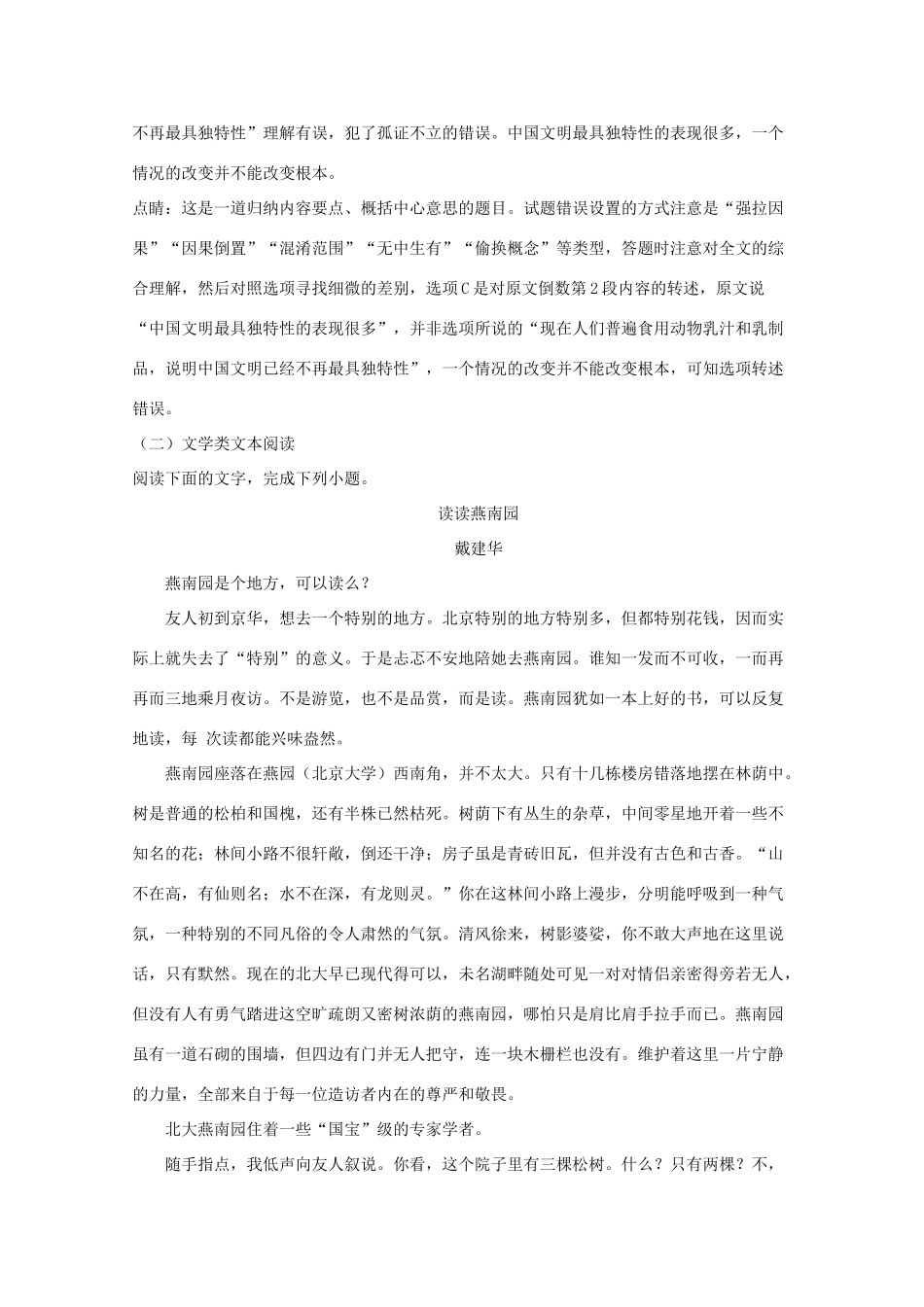 不再最具独特性”理解有误，犯了孤证不立的错误。中国文明最具独特性的表现很多，一个情况的改变并不能改变根本。

点睛：这是一道归纳内容要点、概括中心意思的题目。试题错误设置的方式注意是“强拉因果”“因果倒置”“混淆范围”“无中生有”“偷换概念”等类型，答题时注意对全文的综合理解，然后对照选项寻找细微的差别，选项C是对原文倒数第2段内容的转述，原文说“中国文明最具独特性的表现很多”，并非选项所说的“现在人们普遍食用动物乳汁和乳制品，说明中国文明已经不再最具独特性”，一个情况的改变并不能改变根本，可知选项转述错误。

（二）文学类文本阅读

阅读下面的文字，完成下列小题。

读读燕南园

戴建华

燕南园是个地方，可以读么？

友人初到京华，想去一个特别的地方。北京特别的地方特别多，但都特别花钱，因而实际上就失去了“特别”的意义。于是忐忑不安地陪她去燕南园。谁知一发而不可收，一而再再而三地乘月夜访。不是游览，也不是品赏，而是读。燕南园犹如一本上好的书，可以反复地读，每 次读都能兴味盎然。

燕南园座落在燕园（北京大学）西南角，并不太大。只有十几栋楼房错落地摆在林荫中。树是普通的松柏和国槐，还有半株已然枯死。树荫下有丛生的杂草，中间零星地开着一些不知名的花；林间小路不很轩敞，倒还干净；房子虽是青砖旧瓦，但并没有古色和古香。“山不在高，有仙则名；水不在深，有龙则灵。”你在这林间小路上漫步，分明能呼吸到一种气氛，一种特别的不同凡俗的令人肃然的气氛。清风徐来，树影婆娑，你不敢大声地在这里说话，只有默然。现在的北大早已现代得可以，未名湖畔随处可见一对对情侣亲密得旁若无人，但没有人有勇气踏进这空旷疏朗又密树浓荫的燕南园，哪怕只是肩比肩手拉手而已。燕南园虽有一道石砌的围墙，但四边有门并无人把守，连一块木栅栏也没有。维护着这里一片宁静的力量，全部来自于每一位造访者内在的尊严和敬畏。

北大燕南园住着一些“国宝”级的专家学者。

随手指点，我低声向友人叙说。你看，这个院子里有三棵松树。什么？只有两棵？不，